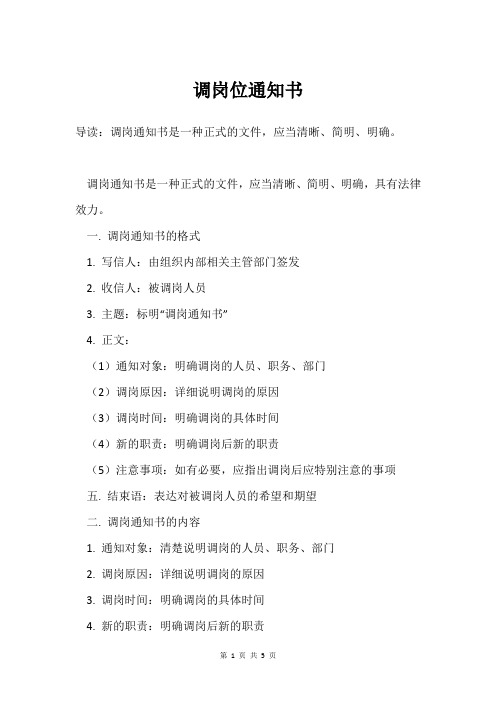 调岗位通知书

导读：调岗通知书是一种正式的文件，应当清晰、简明、明确。

调岗通知书是一种正式的文件，应当清晰、简明、明确，具有法律效力。

一. 调岗通知书的格式

1. 写信人：由组织内部相关主管部门签发

2. 收信人：被调岗人员

3. 主题：标明“调岗通知书”

4. 正文：

（1）通知对象：明确调岗的人员、职务、部门

（2）调岗原因：详细说明调岗的原因

（3）调岗时间：明确调岗的具体时间

（4）新的职责：明确调岗后新的职责

（5）注意事项：如有必要，应指出调岗后应特别注意的事项

五. 结束语：表达对被调岗人员的希望和期望

二. 调岗通知书的内容

1. 通知对象：清楚说明调岗的人员、职务、部门

2. 调岗原因：详细说明调岗的原因

3. 调岗时间：明确调岗的具体时间

4. 新的职责：明确调岗后新的职责

第 1 页 共 3 页